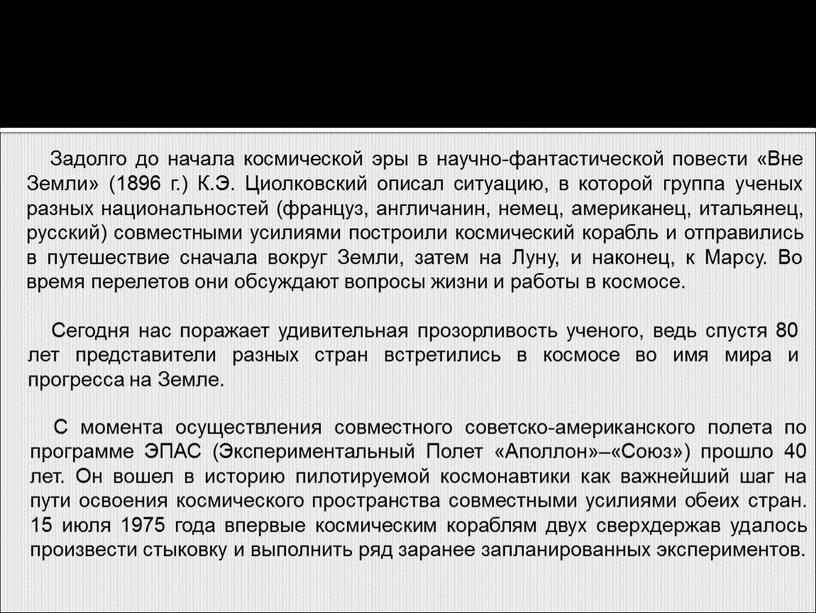 Задолго до начала космической эры в научно-фантастической повести «Вне Земли» (1896 г.) К.Э. Циолковский описал ситуацию, в которой группа ученых разных национальностей (француз, англичанин, немец, американец, итальянец, русский) совместными усилиями построили космический корабль и отправились в путешествие сначала вокруг Земли, затем на Луну, и наконец, к Марсу. Во время перелетов они обсуждают вопросы жизни и работы в космосе.

Сегодня нас поражает удивительная прозорливость ученого, ведь спустя 80 лет представители разных стран встретились в космосе во имя мира и прогресса на Земле.

С момента осуществления совместного советско-американского полета по программе ЭПАС (Экспериментальный Полет «Аполлон»–«Союз») прошло 40 лет. Он вошел в историю пилотируемой космонавтики как важнейший шаг на пути освоения космического пространства совместными усилиями обеих стран. 15 июля 1975 года впервые космическим кораблям двух сверхдержав удалось произвести стыковку и выполнить ряд заранее запланированных экспериментов.